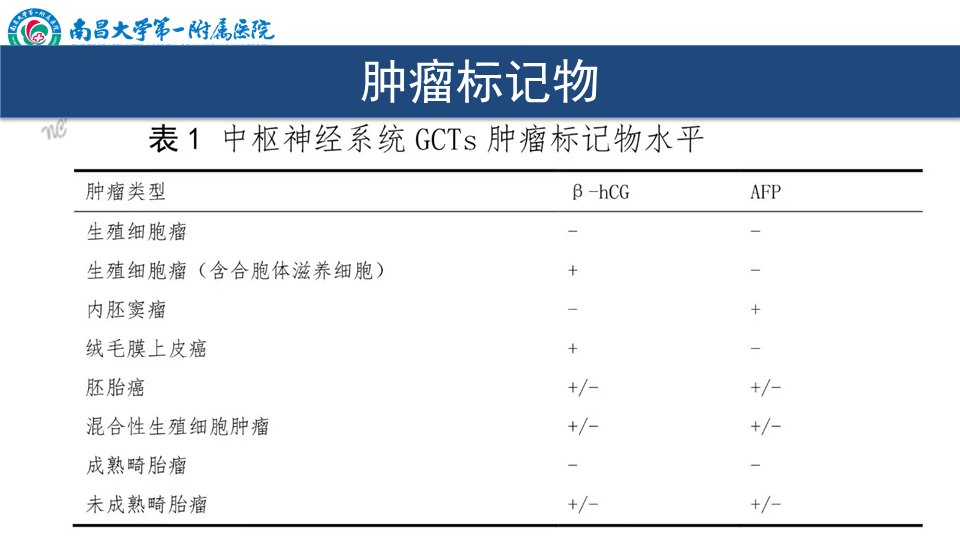 南昌大学第一附属医院

肿瘤标记物

表 1 中枢神经系统 GCTs 肿瘤标记物水平

| 肿瘤类型 | β-hCG | AFP |
|---|---|---|
| 生殖细胞瘤 | - | - |
| 生殖细胞瘤（含合胞体滋养细胞） | + | - |
| 内胚窦瘤 | - | + |
| 绒毛膜上皮癌 | + | - |
| 胚胎癌 | +/- | +/- |
| 混合性生殖细胞肿瘤 | +/- | +/- |
| 成熟畸胎瘤 | - | - |
| 未成熟畸胎瘤 | +/- | +/- |